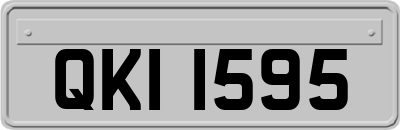 QKI 1595